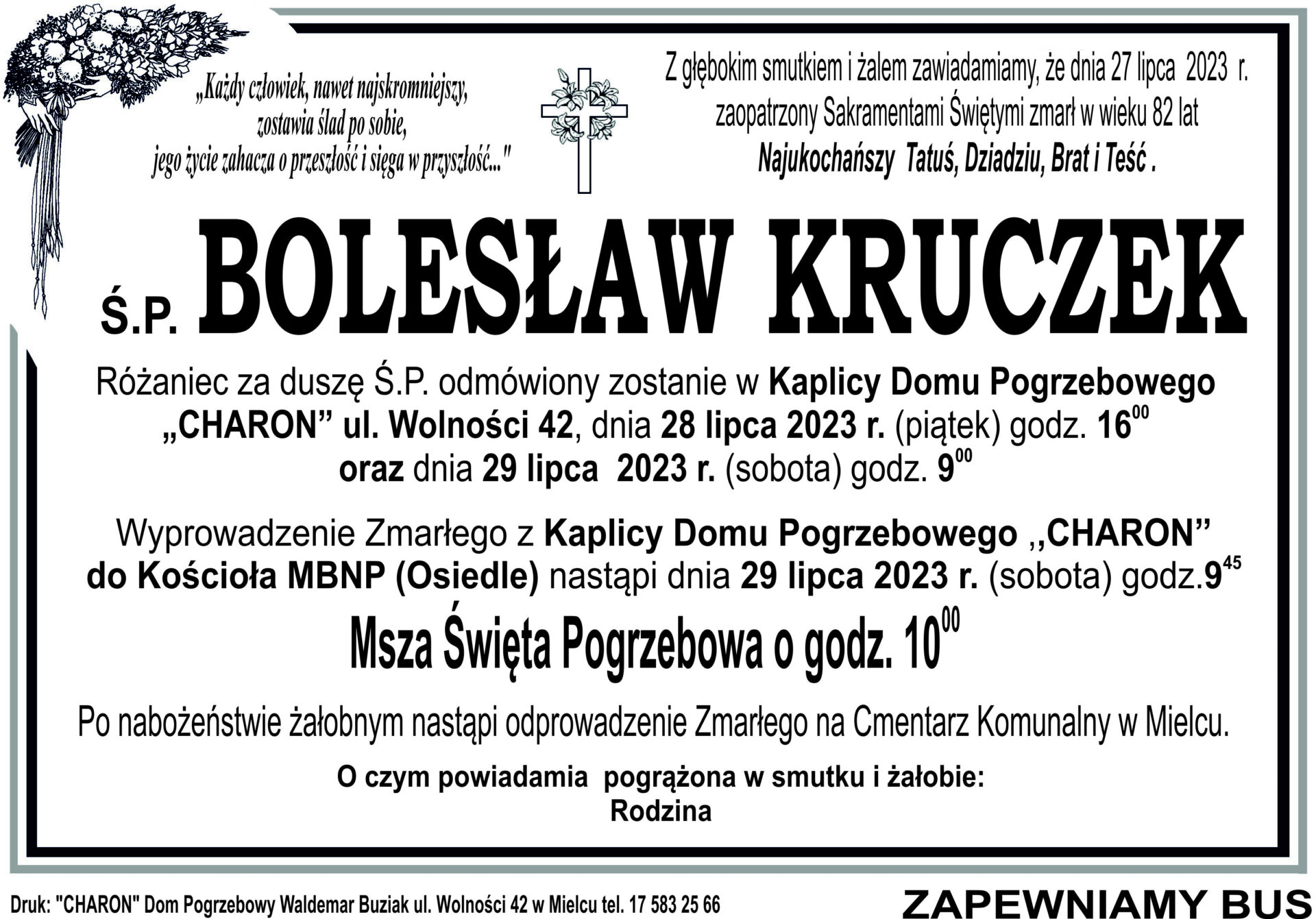 „Każdy człowiek, nawet najskromniejszy, zostawia ślad po sobie, jego życie zahacza o przeszłość i sięga w przyszłość..."

Z głębokim smutkiem i żalem zawiadamiamy, że dnia 27 lipca 2023 r. zaopatrzony Sakramentami Świętymi zmarł w wieku 82 lat
Najukochańszy Tatuś, Dziadziu, Brat i Teść .

Ś.P. BOLESŁAW KRUCZEK

Różaniec za duszę Ś.P. odmówiony zostanie w Kaplicy Domu Pogrzebowego „CHARON” ul. Wolności 42, dnia 28 lipca 2023 r. (piątek) godz. $16^{00}$ oraz dnia 29 lipca 2023 r. (sobota) godz. $9^{00}$

Wyprowadzenie Zmarłego z Kaplicy Domu Pogrzebowego ,,CHARON” do Kościoła MBNP (Osiedle) nastąpi dnia 29 lipca 2023 r. (sobota) godz.$9^{45}$

Msza Święta Pogrzebowa o godz. $10^{00}$

Po nabożeństwie żałobnym nastąpi odprowadzenie Zmarłego na Cmentarz Komunalny w Mielcu.

O czym powiadamia pogrążona w smutku i żałobie:
Rodzina

Druk: "CHARON" Dom Pogrzebowy Waldemar Buziak ul. Wolności 42 w Mielcu tel. 17 583 25 66

ZAPEWNIAMY BUS